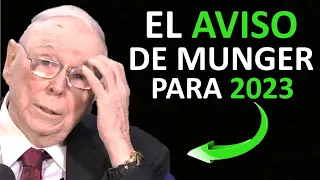 EL AVISO
DE MUNGER
PARA 2023